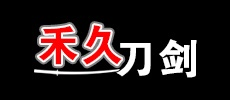 禾久刀剑